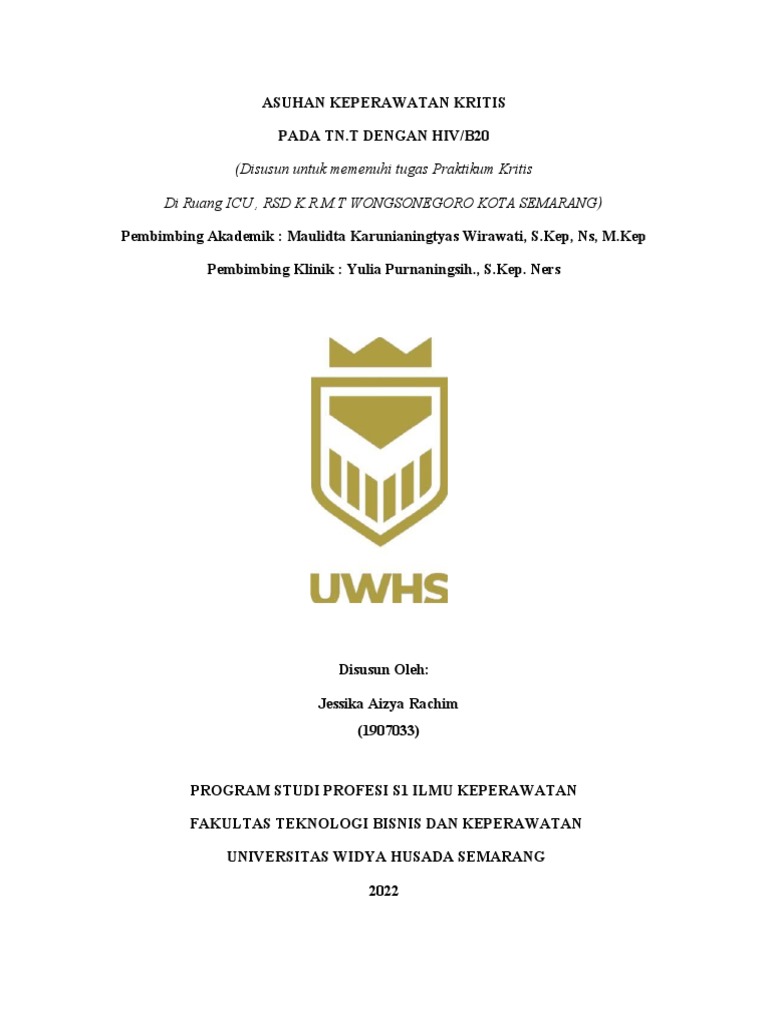 ASUHAN KEPERAWATAN KRITIS

PADA TN.T DENGAN HIV/B20

(Disusun untuk memenuhi tugas Praktikum Kritis

Di Ruang ICU , RSD K.R.M.T WONGSONEGORO KOTA SEMARANG)

Pembimbing Akademik : Maulidta Karunianingtyas Wirawati, S.Kep, Ns, M.Kep

Pembimbing Klinik : Yulia Purnaningsih., S.Kep. Ners

UWHS

Disusun Oleh:

Jessika Aizya Rachim

(1907033)

PROGRAM STUDI PROFESI S1 ILMU KEPERAWATAN

FAKULTAS TEKNOLOGI BISNIS DAN KEPERAWATAN

UNIVERSITAS WIDYA HUSADA SEMARANG

2022